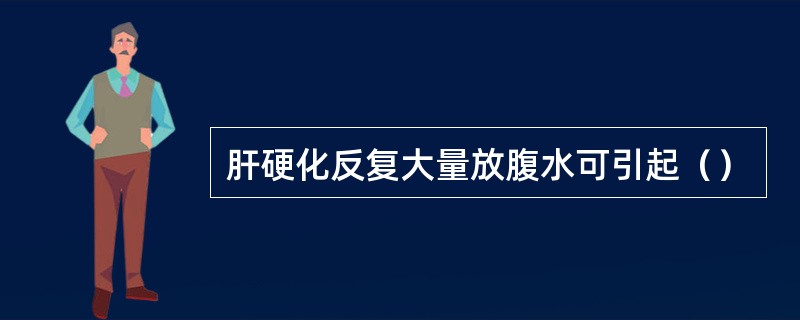 肝硬化反复大量放腹水可引起（）